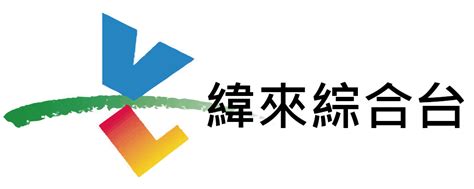 緯來綜合台